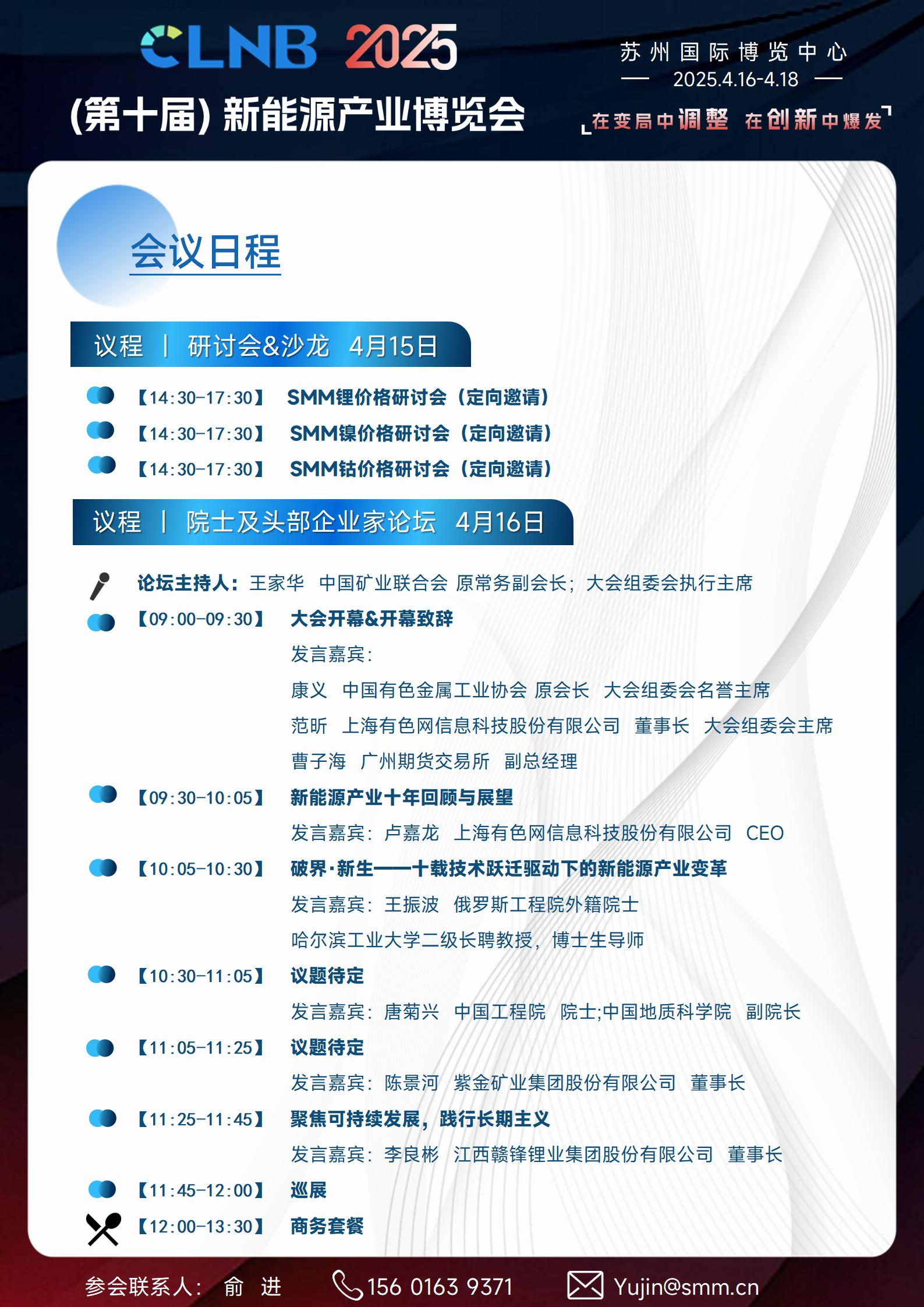 CLNB 2025

(第十届) 新能源产业博览会

苏州国际博览中心
2025.4.16-4.18

在变局中调整 在创新中爆发

会议日程

议程 | 研讨会&沙龙 4月15日

【14:30-17:30】 SMM锂价格研讨会（定向邀请）

【14:30-17:30】 SMM镍价格研讨会（定向邀请）

【14:30-17:30】 SMM钴价格研讨会（定向邀请）

议程 | 院士及头部企业家论坛 4月16日

论坛主持人：王家华 中国矿业联合会 原常务副会长；大会组委会执行主席

【09:00-09:30】 大会开幕&开幕致辞

发言嘉宾：

康义 中国有色金属工业协会 原会长 大会组委会名誉主席

范昕 上海有色网信息科技股份有限公司 董事长 大会组委会主席

曹子海 广州期货交易所 副总经理

【09:30-10:05】 新能源产业十年回顾与展望

发言嘉宾：卢嘉龙 上海有色网信息科技股份有限公司 CEO

【10:05-10:30】 破界·新生——十载技术跃迁驱动下的新能源产业变革

发言嘉宾：王振波 俄罗斯工程院外籍院士

哈尔滨工业大学二级长聘教授，博士生导师

【10:30-11:05】 议题待定

发言嘉宾：唐菊兴 中国工程院 院士;中国地质科学院 副院长

【11:05-11:25】 议题待定

发言嘉宾：陈景河 紫金矿业集团股份有限公司 董事长

【11:25-11:45】 聚焦可持续发展，践行长期主义

发言嘉宾：李良彬 江西赣锋锂业集团股份有限公司 董事长

【11:45-12:00】 巡展

【12:00-13:30】 商务套餐

参会联系人： 俞 进 156 0163 9371 Yujin@smm.cn